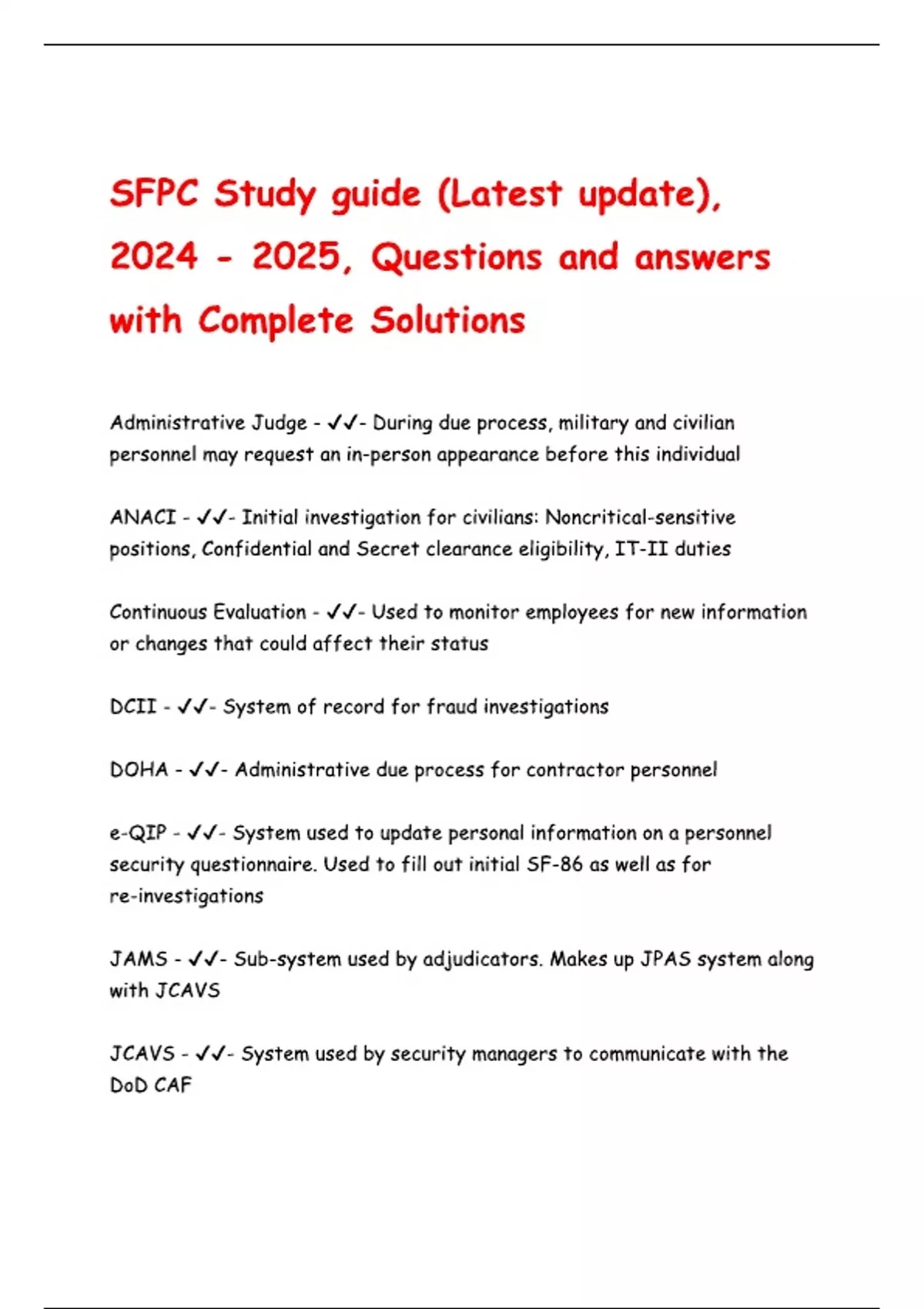 SFPC Study guide (Latest update), 2024 - 2025, Questions and answers with Complete Solutions

Administrative Judge - ✓✓- During due process, military and civilian personnel may request an in-person appearance before this individual

ANACI - ✓✓- Initial investigation for civilians: Noncritical-sensitive positions, Confidential and Secret clearance eligibility, IT-II duties

Continuous Evaluation - ✓✓- Used to monitor employees for new information or changes that could affect their status

DCII - ✓✓- System of record for fraud investigations

DOHA - ✓✓- Administrative due process for contractor personnel

e-QIP - ✓✓- System used to update personal information on a personnel security questionnaire. Used to fill out initial SF-86 as well as for re-investigations

JAMS - ✓✓- Sub-system used by adjudicators. Makes up JPAS system along with JCAVS

JCAVS - ✓✓- System used by security managers to communicate with the DoD CAF